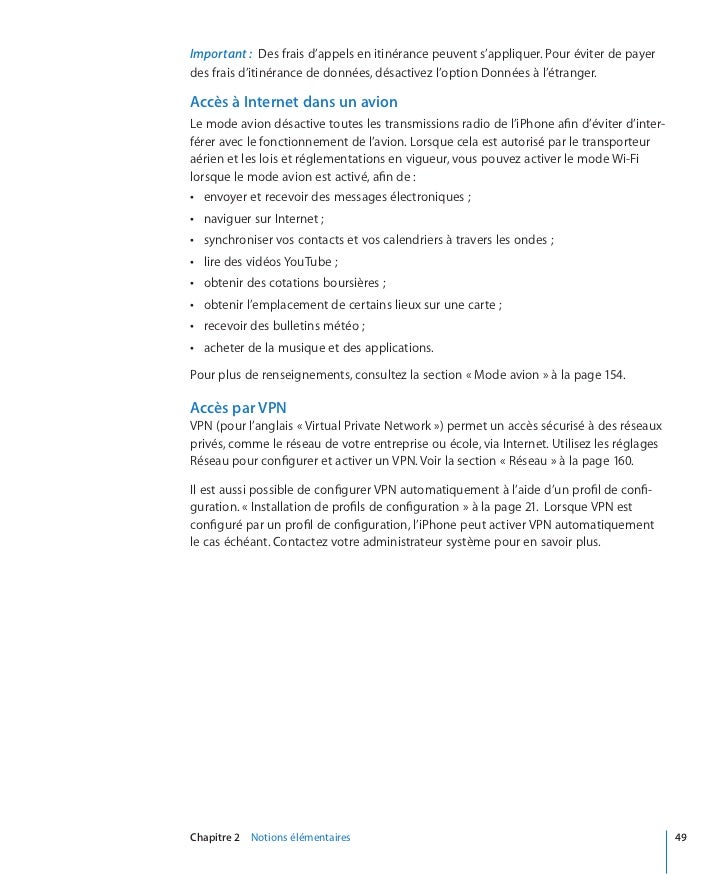 Important : Des frais d'appels en itinérance peuvent s'appliquer. Pour éviter de payer des frais d'itinérance de données, désactivez l'option Données à l'étranger.

Accès à Internet dans un avion

Le mode avion désactive toutes les transmissions radio de l'iPhone afin d'éviter d'interférer avec le fonctionnement de l'avion. Lorsque cela est autorisé par le transporteur aérien et les lois et réglementations en vigueur, vous pouvez activer le mode Wi-Fi lorsque le mode avion est activé, afin de :

• envoyer et recevoir des messages électroniques ;
• naviguer sur Internet ;
• synchroniser vos contacts et vos calendriers à travers les ondes ;
• lire des vidéos YouTube ;
• obtenir des cotations boursières ;
• obtenir l'emplacement de certains lieux sur une carte ;
• recevoir des bulletins météo ;
• acheter de la musique et des applications.

Pour plus de renseignements, consultez la section « Mode avion » à la page 154.

Accès par VPN

VPN (pour l'anglais « Virtual Private Network ») permet un accès sécurisé à des réseaux privés, comme le réseau de votre entreprise ou école, via Internet. Utilisez les réglages Réseau pour configurer et activer un VPN. Voir la section « Réseau » à la page 160.

Il est aussi possible de configurer VPN automatiquement à l'aide d'un profil de configuration. « Installation de profils de configuration » à la page 21. Lorsque VPN est configuré par un profil de configuration, l'iPhone peut activer VPN automatiquement le cas échéant. Contactez votre administrateur système pour en savoir plus.

Chapitre 2 Notions élémentaires 49